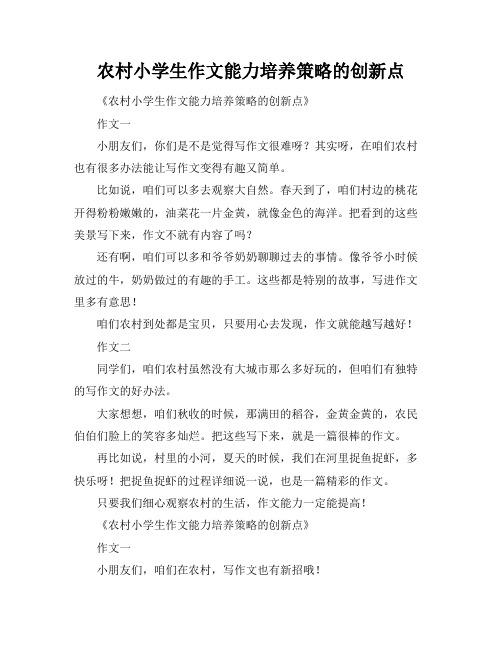 农村小学生作文能力培养策略的创新点

《农村小学生作文能力培养策略的创新点》

作文一

小朋友们，你们是不是觉得写作文很难呀？其实呀，在咱们农村也有很多办法能让写作文变得有趣又简单。

比如说，咱们可以多去观察大自然。春天到了，咱们村边的桃花开得粉粉嫩嫩的，油菜花一片金黄，就像金色的海洋。把看到的这些美景写下来，作文不就有内容了吗？

还有啊，咱们可以多和爷爷奶奶聊聊过去的事情。像爷爷小时候放过的牛，奶奶做过的有趣的手工。这些都是特别的故事，写进作文里多有意思！

咱们农村到处都是宝贝，只要用心去发现，作文就能越写越好！

作文二

同学们，咱们农村虽然没有大城市那么多好玩的，但咱们有独特的写作文的好办法。

大家想想，咱们秋收的时候，那满田的稻谷，金黄金黄的，农民伯伯们脸上的笑容多灿烂。把这些写下来，就是一篇很棒的作文。

再比如说，村里的小河，夏天的时候，我们在河里捉鱼捉虾，多快乐呀！把捉鱼捉虾的过程详细说一说，也是一篇精彩的作文。

只要我们细心观察农村的生活，作文能力一定能提高！

《农村小学生作文能力培养策略的创新点》

作文一

小朋友们，咱们在农村，写作文也有新招哦！